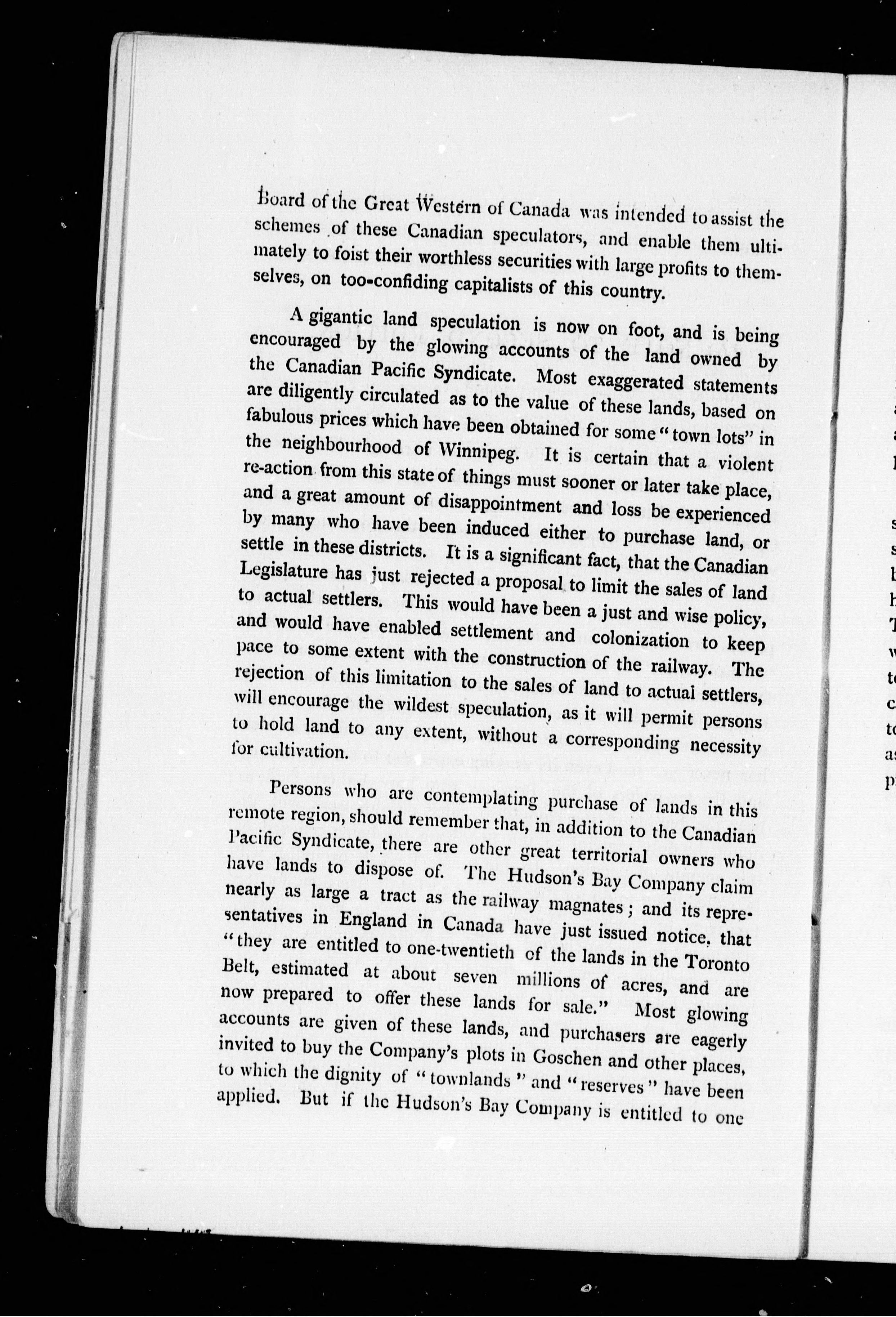 Board of the Great Western of Canada was intended to assist the schemes of these Canadian speculators, and enable them ultimately to foist their worthless securities with large profits to themselves, on too-confiding capitalists of this country.

A gigantic land speculation is now on foot, and is being encouraged by the glowing accounts of the land owned by the Canadian Pacific Syndicate. Most exaggerated statements are diligently circulated as to the value of these lands, based on fabulous prices which have been obtained for some "town lots" in the neighbourhood of Winnipeg. It is certain that a violent re-action from this state of things must sooner or later take place, and a great amount of disappointment and loss be experienced by many who have been induced either to purchase land, or settle in these districts. It is a significant fact, that the Canadian Legislature has just rejected a proposal to limit the sales of land to actual settlers. This would have been a just and wise policy, and would have enabled settlement and colonization to keep pace to some extent with the construction of the railway. The rejection of this limitation to the sales of land to actual settlers, will encourage the wildest speculation, as it will permit persons to hold land to any extent, without a corresponding necessity for cultivation.

Persons who are contemplating purchase of lands in this remote region, should remember that, in addition to the Canadian Pacific Syndicate, there are other great territorial owners who have lands to dispose of. The Hudson's Bay Company claim nearly as large a tract as the railway magnates; and its representatives in England in Canada have just issued notice, that "they are entitled to one-twentieth of the lands in the Toronto Belt, estimated at about seven millions of acres, and are now prepared to offer these lands for sale." Most glowing accounts are given of these lands, and purchasers are eagerly invited to buy the Company's plots in Goschen and other places, to which the dignity of "townlands" and "reserves" have been applied. But if the Hudson's Bay Company is entitled to one